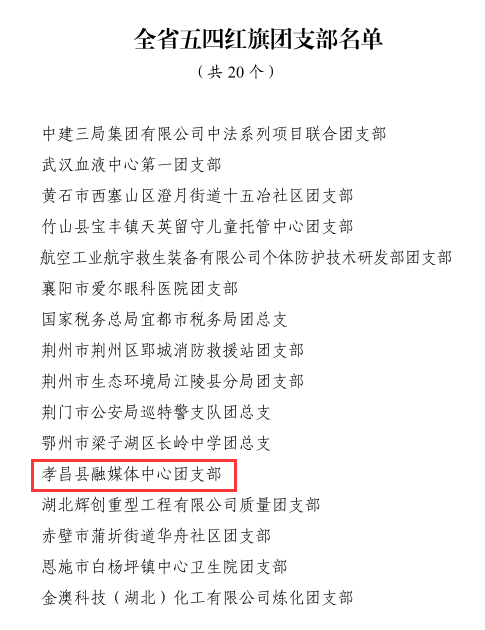 全省五四红旗团支部名单
（共 20 个）

中建三局集团有限公司中法系列项目联合团支部
武汉血液中心第一团支部
黄石市西塞山区澄月街道十五冶社区团支部
竹山县宝丰镇天英留守儿童托管中心团支部
航空工业航宇救生装备有限公司个体防护技术研发部团支部
襄阳市爱尔眼科医院团支部
国家税务总局宜都市税务局团总支
荆州市荆州区郢城消防救援站团支部
荆州市生态环境局江陵县分局团支部
荆门市公安局巡特警支队团总支
鄂州市梁子湖区长岭中学团总支
孝昌县融媒体中心团支部
湖北辉创重型工程有限公司质量团支部
赤壁市蒲圻街道华舟社区团支部
恩施市白杨坪镇中心卫生院团支部
金澳科技（湖北）化工有限公司炼化团支部